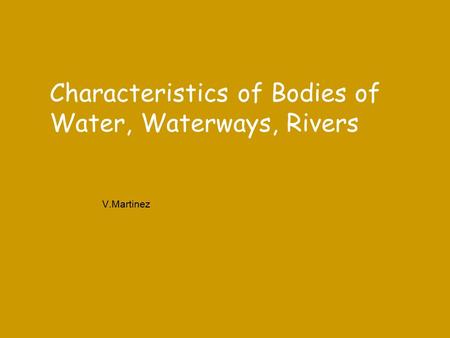 Characteristics of Bodies of Water, Waterways, Rivers

V.Martinez